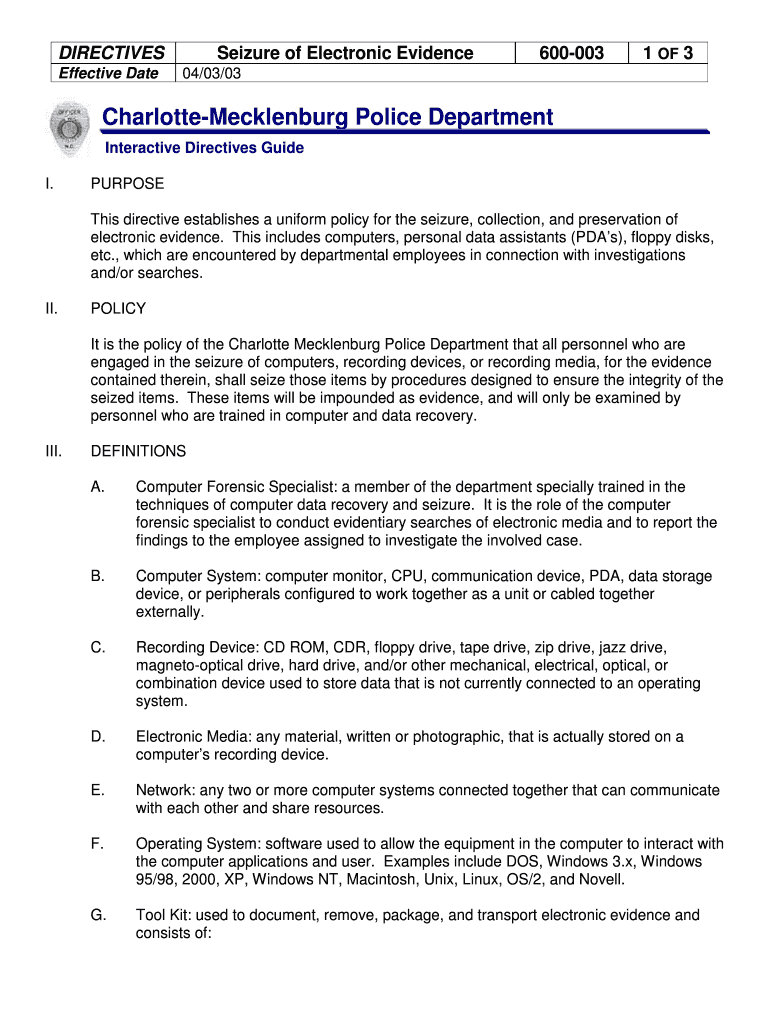 | DIRECTIVES | Seizure of Electronic Evidence | 600-003 | 1 OF 3 |
|---|---|---|---|
| Effective Date | 04/03/03 | | |

Charlotte-Mecklenburg Police Department

Interactive Directives Guide

I. PURPOSE

This directive establishes a uniform policy for the seizure, collection, and preservation of electronic evidence. This includes computers, personal data assistants (PDA's), floppy disks, etc., which are encountered by departmental employees in connection with investigations and/or searches.

II. POLICY

It is the policy of the Charlotte Mecklenburg Police Department that all personnel who are engaged in the seizure of computers, recording devices, or recording media, for the evidence contained therein, shall seize those items by procedures designed to ensure the integrity of the seized items. These items will be impounded as evidence, and will only be examined by personnel who are trained in computer and data recovery.

III. DEFINITIONS

A. Computer Forensic Specialist: a member of the department specially trained in the techniques of computer data recovery and seizure. It is the role of the computer forensic specialist to conduct evidentiary searches of electronic media and to report the findings to the employee assigned to investigate the involved case.

B. Computer System: computer monitor, CPU, communication device, PDA, data storage device, or peripherals configured to work together as a unit or cabled together externally.

C. Recording Device: CD ROM, CDR, floppy drive, tape drive, zip drive, jazz drive, magneto-optical drive, hard drive, and/or other mechanical, electrical, optical, or combination device used to store data that is not currently connected to an operating system.

D. Electronic Media: any material, written or photographic, that is actually stored on a computer's recording device.

E. Network: any two or more computer systems connected together that can communicate with each other and share resources.

F. Operating System: software used to allow the equipment in the computer to interact with the computer applications and user. Examples include DOS, Windows 3.x, Windows 95/98, 2000, XP, Windows NT, Macintosh, Unix, Linux, OS/2, and Novell.

G. Tool Kit: used to document, remove, package, and transport electronic evidence and consists of: